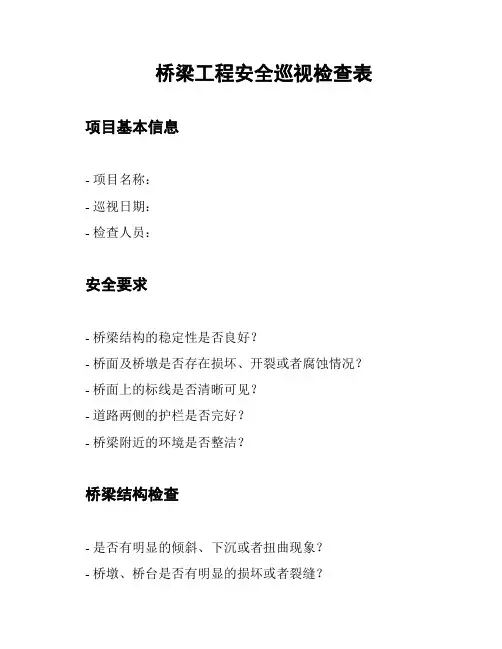 桥梁工程安全巡视检查表

项目基本信息

- 项目名称：
- 巡视日期：
- 检查人员：

安全要求

- 桥梁结构的稳定性是否良好？
- 桥面及桥墩是否存在损坏、开裂或者腐蚀情况？
- 桥面上的标线是否清晰可见？
- 道路两侧的护栏是否完好？
- 桥梁附近的环境是否整洁？

桥梁结构检查

- 是否有明显的倾斜、下沉或者扭曲现象？
- 桥墩、桥台是否有明显的损坏或者裂缝？